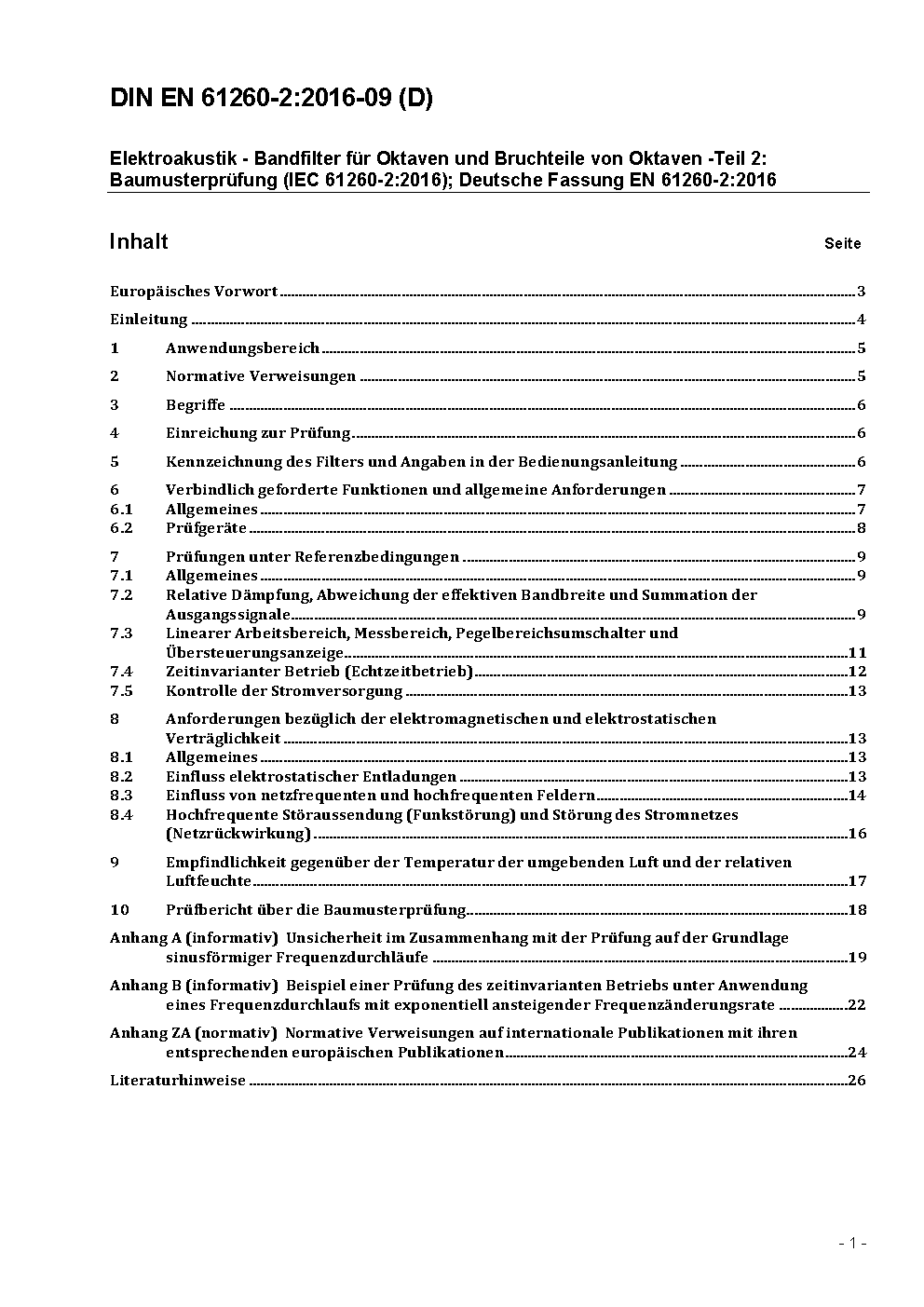 DIN EN 61260-2:2016-09 (D)

Elektroakustik - Bandfilter für Oktaven und Bruchteile von Oktaven -Teil 2: Baumusterprüfung (IEC 61260-2:2016); Deutsche Fassung EN 61260-2:2016

Inhalt Seite

Europäisches Vorwort 3

Einleitung 4

1 Anwendungsbereich 5

2 Normative Verweisungen 5

3 Begriffe 6

4 Einreichung zur Prüfung 6

5 Kennzeichnung des Filters und Angaben in der Bedienungsanleitung 6

6 Verbindlich geforderte Funktionen und allgemeine Anforderungen 7
6.1 Allgemeines 7
6.2 Prüfgeräte 8

7 Prüfungen unter Referenzbedingungen 9
7.1 Allgemeines 9
7.2 Relative Dämpfung, Abweichung der effektiven Bandbreite und Summation der Ausgangssignale 9
7.3 Linearer Arbeitsbereich, Messbereich, Pegelbereichsumschalter und Übersteuerungsanzeige 11
7.4 Zeitinvarianter Betrieb (Echtzeitbetrieb) 12
7.5 Kontrolle der Stromversorgung 13

8 Anforderungen bezüglich der elektromagnetischen und elektrostatischen Verträglichkeit 13
8.1 Allgemeines 13
8.2 Einfluss elektrostatischer Entladungen 13
8.3 Einfluss von netzfrequenten und hochfrequenten Feldern 14
8.4 Hochfrequente Störaussendung (Funkstörung) und Störung des Stromnetzes (Netzrückwirkung) 16

9 Empfindlichkeit gegenüber der Temperatur der umgebenden Luft und der relativen Luftfeuchte 17

10 Prüfbericht über die Baumusterprüfung 18

Anhang A (informativ) Unsicherheit im Zusammenhang mit der Prüfung auf der Grundlage sinusförmiger Frequenzdurchläufe 19

Anhang B (informativ) Beispiel einer Prüfung des zeitinvarianten Betriebs unter Anwendung eines Frequenzdurchlaufs mit exponentiell ansteigender Frequenzänderungsrate 22

Anhang ZA (normativ) Normative Verweisungen auf internationale Publikationen mit ihren entsprechenden europäischen Publikationen 24

Literaturhinweise 26

- 1 -